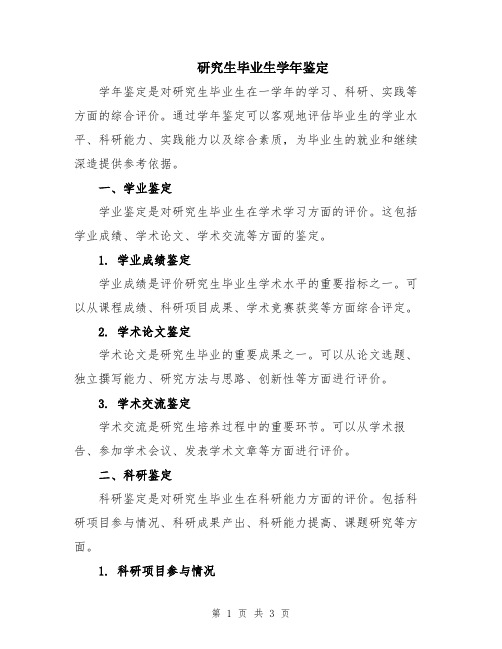 研究生毕业生学年鉴定

学年鉴定是对研究生毕业生在一学年的学习、科研、实践等方面的综合评价。通过学年鉴定可以客观地评估毕业生的学业水平、科研能力、实践能力以及综合素质，为毕业生的就业和继续深造提供参考依据。

一、学业鉴定

学业鉴定是对研究生毕业生在学术学习方面的评价。这包括学业成绩、学术论文、学术交流等方面的鉴定。

1. 学业成绩鉴定

学业成绩是评价研究生毕业生学术水平的重要指标之一。可以从课程成绩、科研项目成果、学术竞赛获奖等方面综合评定。

2. 学术论文鉴定

学术论文是研究生毕业的重要成果之一。可以从论文选题、独立撰写能力、研究方法与思路、创新性等方面进行评价。

3. 学术交流鉴定

学术交流是研究生培养过程中的重要环节。可以从学术报告、参加学术会议、发表学术文章等方面进行评价。

二、科研鉴定

科研鉴定是对研究生毕业生在科研能力方面的评价。包括科研项目参与情况、科研成果产出、科研能力提高、课题研究等方面。

1. 科研项目参与情况

第 1 页 共 3 页